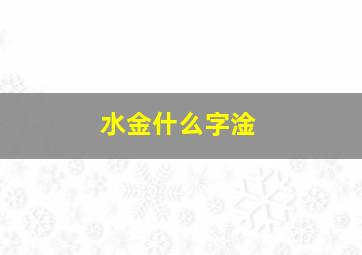 水金什么字淦